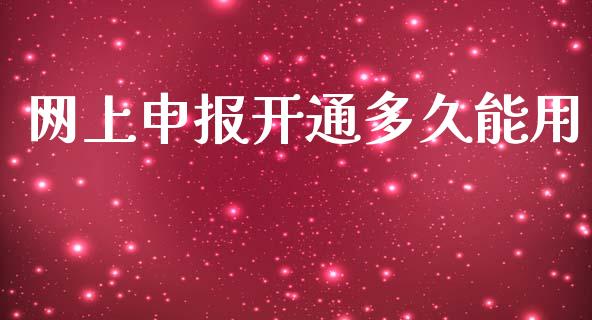 网上申报开通多久能用